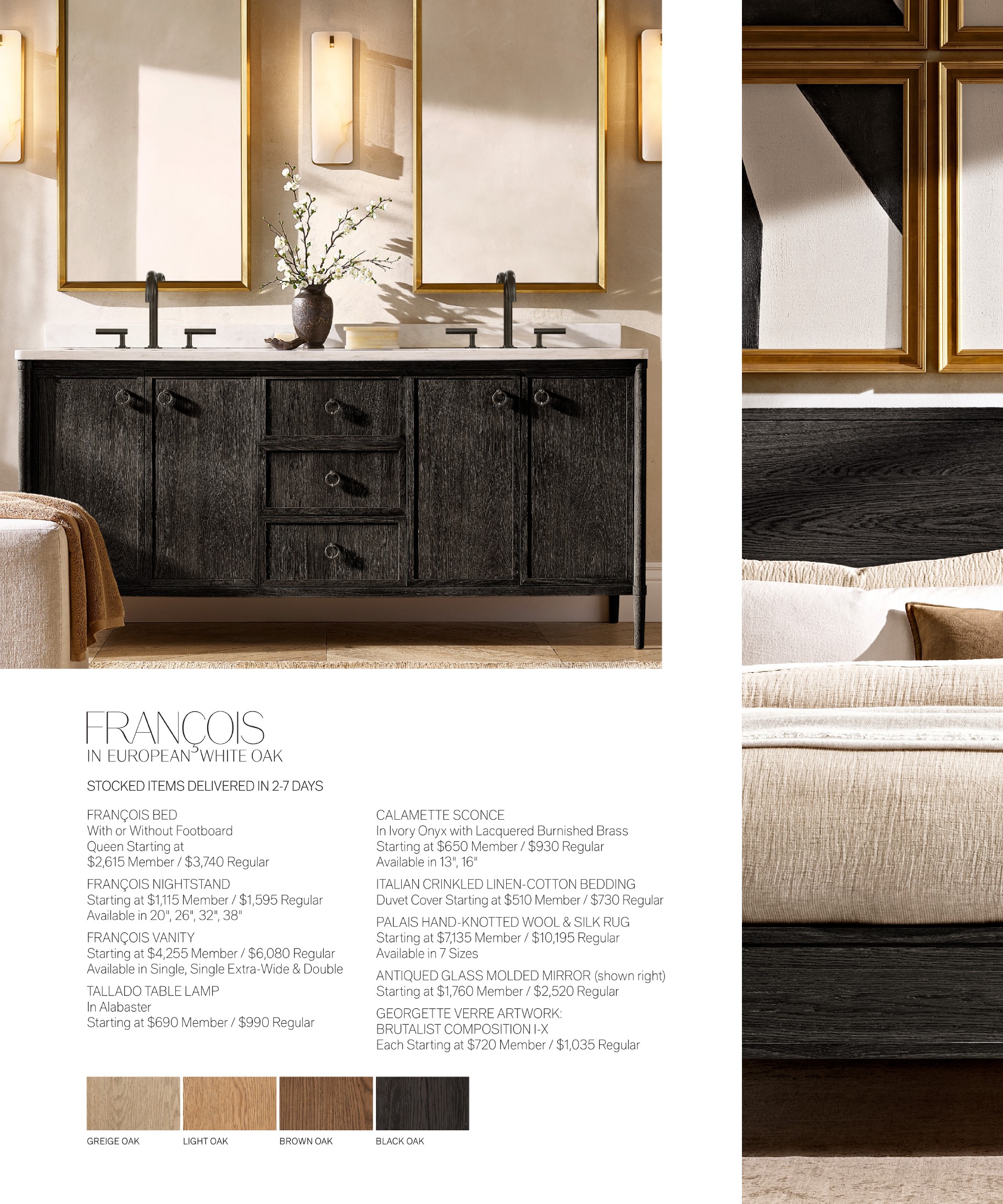 FRANÇOIS
IN EUROPEAN WHITE OAK

STOCKED ITEMS DELIVERED IN 2-7 DAYS

FRANÇOIS BED
With or Without Footboard
Queen Starting at
$2,615 Member / $3,740 Regular

FRANÇOIS NIGHTSTAND
Starting at $1,115 Member / $1,595 Regular
Available in 20", 26", 32", 38"

FRANÇOIS VANITY
Starting at $4,255 Member / $6,080 Regular
Available in Single, Single Extra-Wide & Double

TALLADO TABLE LAMP
In Alabaster
Starting at $690 Member / $990 Regular

CALAMETTE SCONCE
In Ivory Onyx with Lacquered Burnished Brass
Starting at $650 Member / $930 Regular
Available in 13", 16"

ITALIAN CRINKLED LINEN-COTTON BEDDING
Duvet Cover Starting at $510 Member / $730 Regular

PALAIS HAND-KNOTTED WOOL & SILK RUG
Starting at $7,135 Member / $10,195 Regular
Available in 7 Sizes

ANTIQUED GLASS MOLDED MIRROR (shown right)
Starting at $1,760 Member / $2,520 Regular

GEORGETTE VERRE ARTWORK:
BRUTALIST COMPOSITION I-X
Each Starting at $720 Member / $1,035 Regular

GREIGE OAK
LIGHT OAK
BROWN OAK
BLACK OAK